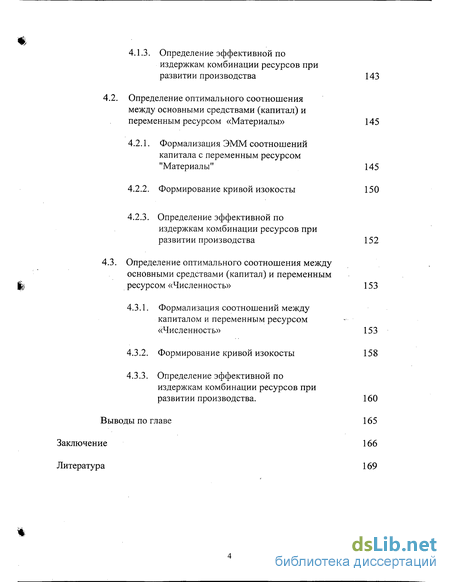 4.1.3. Определение эффективной по издержкам комбинации ресурсов при развитии производства 143

4.2. Определение оптимального соотношения между основными средствами (капитал) и переменным ресурсом «Материалы» 145

4.2.1. Формализация ЭММ соотношений капитала с переменным ресурсом "Материалы" 145

4.2.2. Формирование кривой изокосты 150

4.2.3. Определение эффективной по издержкам комбинации ресурсов при развитии производства 152

4.3. Определение оптимального соотношения между основными средствами (капитал) и переменным ресурсом «Численность» 153

4.3.1. Формализация соотношений между капиталом и переменным ресурсом «Численность» 153

4.3.2. Формирование кривой изокосты 158

4.3.3. Определение эффективной по издержкам комбинации ресурсов при развитии производства. 160

Выводы по главе 165

Заключение 166

Литература 169

4

dsLib.net
библиотека диссертаций